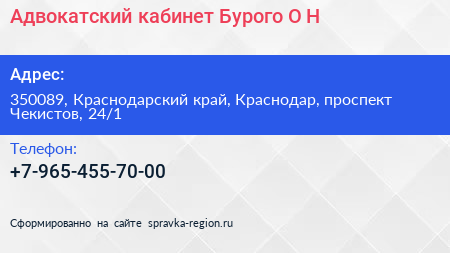 Адвокатский кабинет Бурого О Н

Адрес:

350089, Краснодарский край, Краснодар, проспект Чекистов, 24/1

Телефон:

+7-965-455-70-00

Сформированно на сайте spravka-region.ru